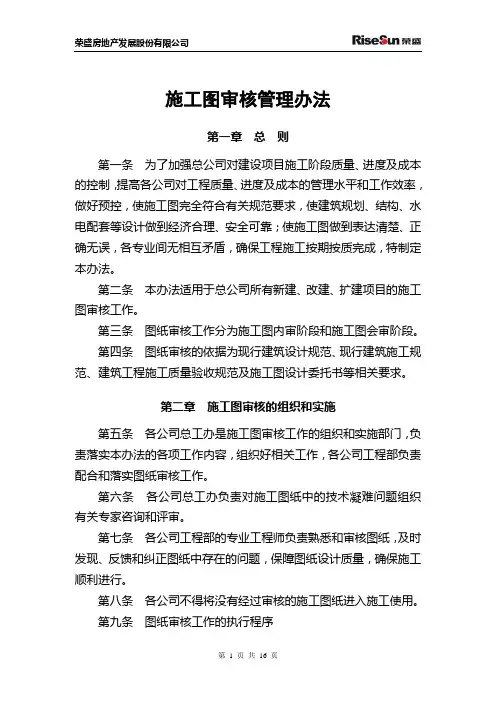 荣盛房地产发展股份有限公司

RiseSun 荣盛

施工图审核管理办法

第一章 总 则

第一条 为了加强总公司对建设项目施工阶段质量、进度及成本的控制，提高各公司对工程质量、进度及成本的管理水平和工作效率，做好预控，使施工图完全符合有关规范要求，使建筑规划、结构、水电配套等设计做到经济合理、安全可靠；使施工图做到表达清楚、正确无误，各专业间无相互矛盾，确保工程施工按期按质完成，特制定本办法。

第二条 本办法适用于总公司所有新建、改建、扩建项目的施工图审核工作。

第三条 图纸审核工作分为施工图内审阶段和施工图会审阶段。

第四条 图纸审核的依据为现行建筑设计规范、现行建筑施工规范、建筑工程施工质量验收规范及施工图设计委托书等相关要求。

第二章 施工图审核的组织和实施

第五条 各公司总工办是施工图审核工作的组织和实施部门，负责落实本办法的各项工作内容，组织好相关工作，各公司工程部负责配合和落实图纸审核工作。

第六条 各公司总工办负责对施工图纸中的技术凝难问题组织有关专家咨询和评审。

第七条 各公司工程部的专业工程师负责熟悉和审核图纸，及时发现、反馈和纠正图纸中存在的问题，保障图纸设计质量，确保施工顺利进行。

第八条 各公司不得将没有经过审核的施工图纸进入施工使用。

第九条 图纸审核工作的执行程序

第 1 页 共 16 页